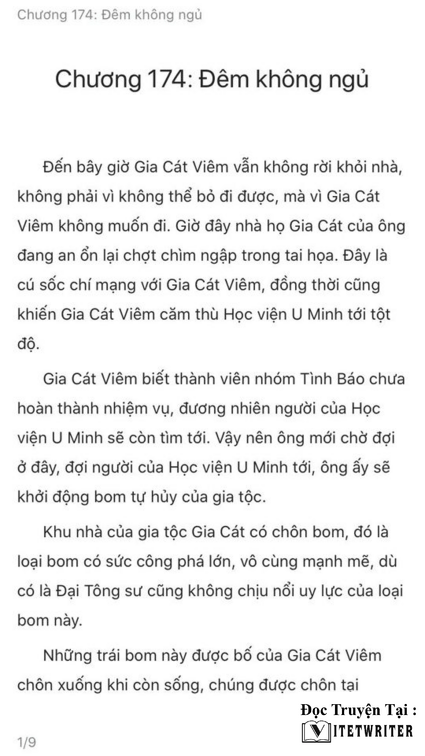 Chương 174: Đêm không ngủ

Chương 174: Đêm không ngủ

Đến bây giờ Gia Cát Viêm vẫn không rời khỏi nhà, không phải vì không thể bỏ đi được, mà vì Gia Cát Viêm không muốn đi. Giờ đây nhà họ Gia Cát của ông đang an ổn lại chợt chìm ngập trong tai họa. Đây là cú sốc chí mạng với Gia Cát Viêm, đồng thời cũng khiến Gia Cát Viêm căm thù Học viện U Minh tới tột độ.

Gia Cát Viêm biết thành viên nhóm Tình Báo chưa hoàn thành nhiệm vụ, đương nhiên người của Học viện U Minh sẽ còn tìm tới. Vậy nên ông mới chờ đợi ở đây, đợi người của Học viện U Minh tới, ông ấy sẽ khởi động bom tự hủy của gia tộc.

Khu nhà của gia tộc Gia Cát có chôn bom, đó là loại bom có sức công phá lớn, vô cùng mạnh mẽ, dù có là Đại Tông sư cũng không chịu nổi uy lực của loại bom này.

Những trái bom này được bố của Gia Cát Viêm chôn xuống khi còn sống, chúng được chôn tại

1/9

Đọc Truyện Tại :
VITETWRITER